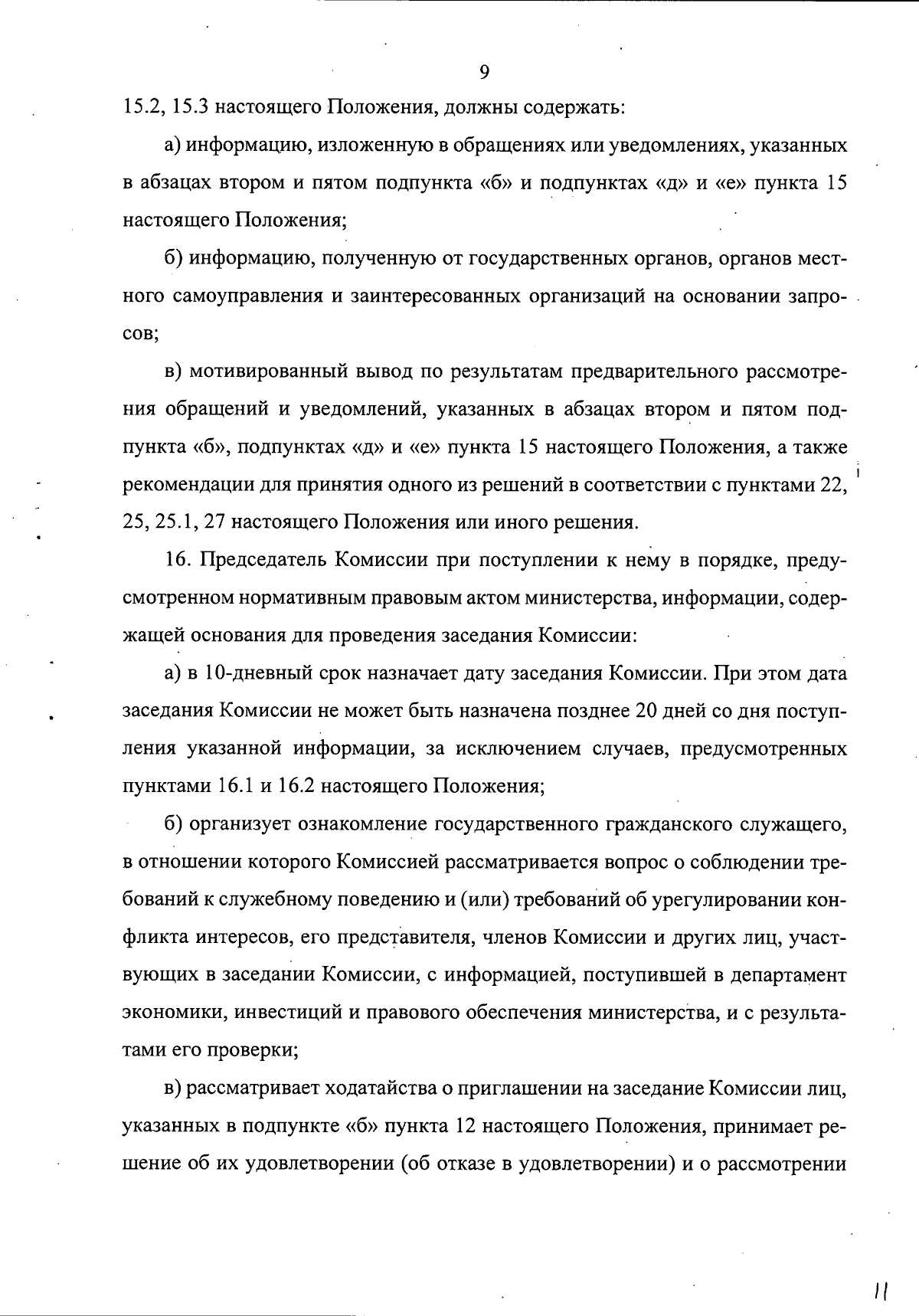 9

15.2, 15.3 настоящего Положения, должны содержать:

а) информацию, изложенную в обращениях или уведомлениях, указанных в абзацах втором и пятом подпункта «б» и подпунктах «д» и «е» пункта 15 настоящего Положения;

б) информацию, полученную от государственных органов, органов местного самоуправления и заинтересованных организаций на основании запросов;

в) мотивированный вывод по результатам предварительного рассмотрения обращений и уведомлений, указанных в абзацах втором и пятом подпункта «б», подпунктах «д» и «е» пункта 15 настоящего Положения, а также рекомендации для принятия одного из решений в соответствии с пунктами 22, 25, 25.1, 27 настоящего Положения или иного решения.

16. Председатель Комиссии при поступлении к нему в порядке, предусмотренном нормативным правовым актом министерства, информации, содержащей основания для проведения заседания Комиссии:

а) в 10-дневный срок назначает дату заседания Комиссии. При этом дата заседания Комиссии не может быть назначена позднее 20 дней со дня поступления указанной информации, за исключением случаев, предусмотренных пунктами 16.1 и 16.2 настоящего Положения;

б) организует ознакомление государственного гражданского служащего, в отношении которого Комиссией рассматривается вопрос о соблюдении требований к служебному поведению и (или) требований об урегулировании конфликта интересов, его представителя, членов Комиссии и других лиц, участвующих в заседании Комиссии, с информацией, поступившей в департамент экономики, инвестиций и правового обеспечения министерства, и с результатами его проверки;

в) рассматривает ходатайства о приглашении на заседание Комиссии лиц, указанных в подпункте «б» пункта 12 настоящего Положения, принимает решение об их удовлетворении (об отказе в удовлетворении) и о рассмотрении

11